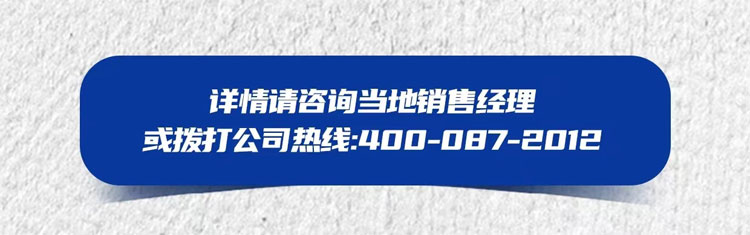 详情请咨询当地销售经理
或拨打公司热线:400-087-2012